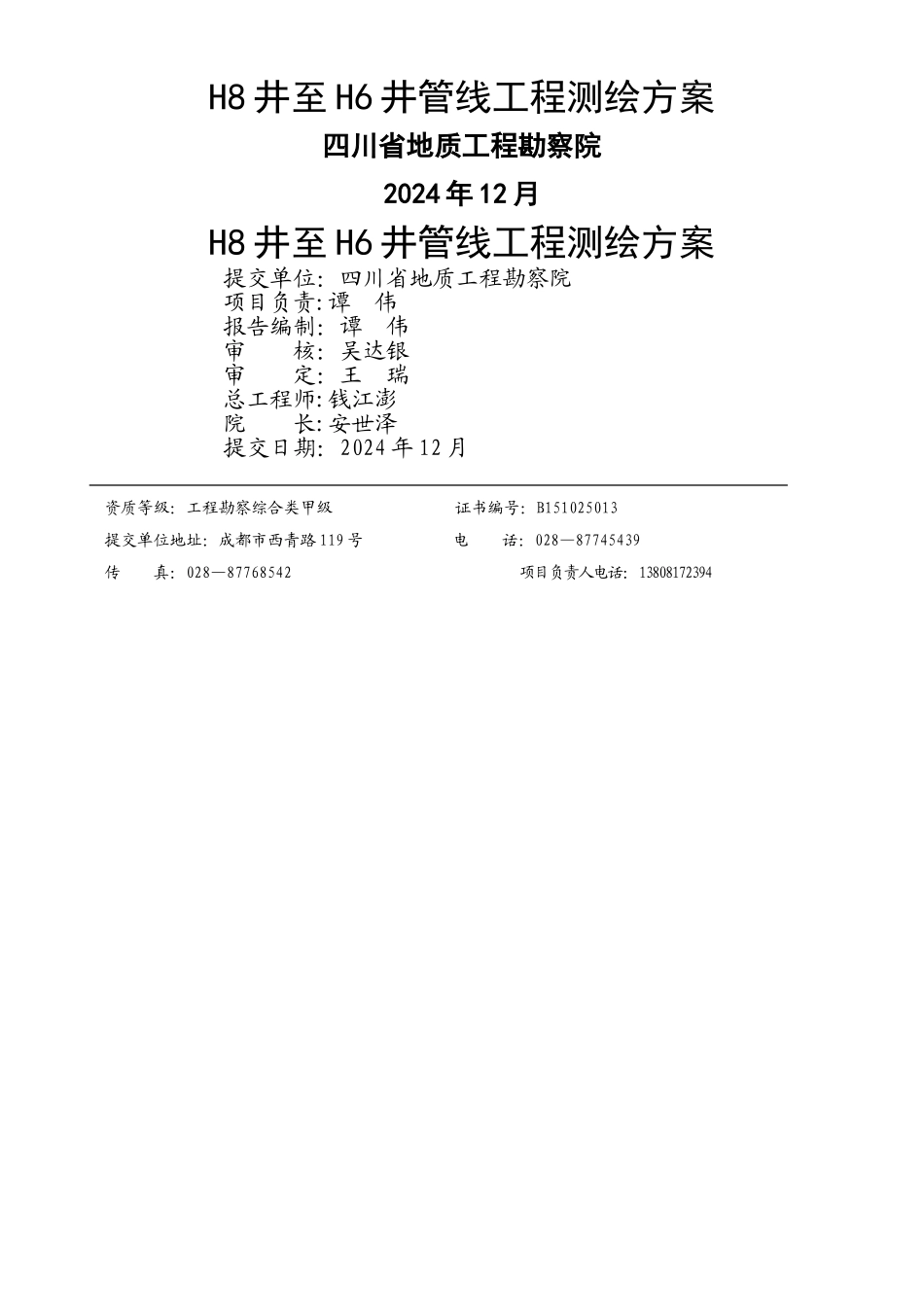 H8井至H6井管线工程测绘方案

四川省地质工程勘察院

2024年12月

H8井至H6井管线工程测绘方案

提交单位: 四川省地质工程勘察院
项目负责:谭 伟
报告编制: 谭 伟
审 核: 吴达银
审 定: 王 瑞
总工程师:钱江澎
院 长:安世泽
提交日期: 2024年12月

资质等级: 工程勘察综合类甲级

证书编号: B151025013

提交单位地址: 成都市西青路119号

电 话: 028—87745439

传 真: 028—87768542

项目负责人电话: 13808172394